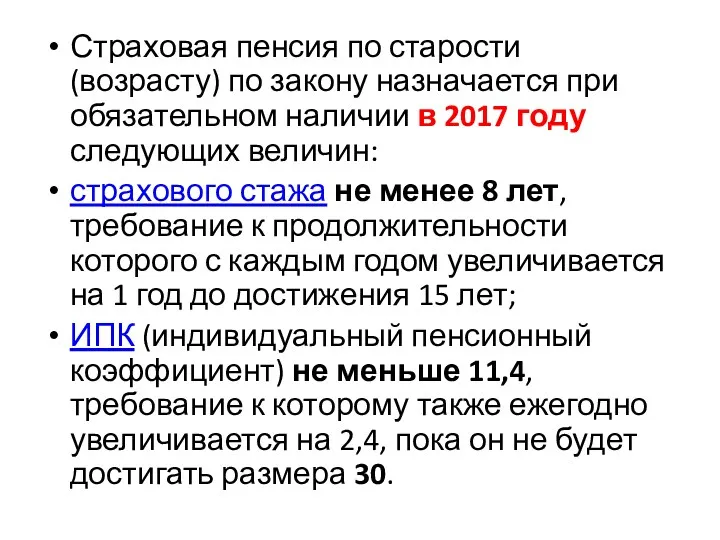 • Страховая пенсия по старости (возрасту) по закону назначается при обязательном наличии в 2017 году следующих величин:

• страхового стажа не менее 8 лет, требование к продолжительности которого с каждым годом увеличивается на 1 год до достижения 15 лет;

• ИПК (индивидуальный пенсионный коэффициент) не меньше 11,4, требование к которому также ежегодно увеличивается на 2,4, пока он не будет достигать размера 30.